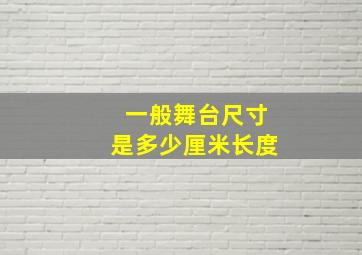 一般舞台尺寸
是多少厘米长度